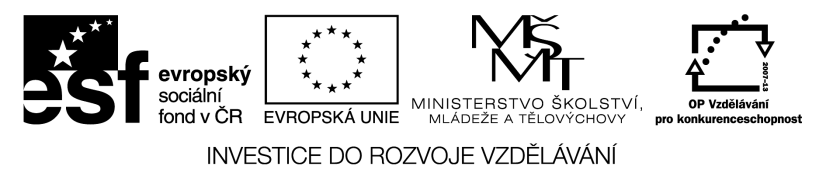 esf evropský sociální fond v ČR

EVROPSKÁ UNIE

MŠMT MINISTERSTVO ŠKOLSTVÍ, MLÁDEŽE A TĚLOVÝCHOVY

2007-13 OP Vzdělávání pro konkurenceschopnost

INVESTICE DO ROZVOJE VZDĚLÁVÁNÍ